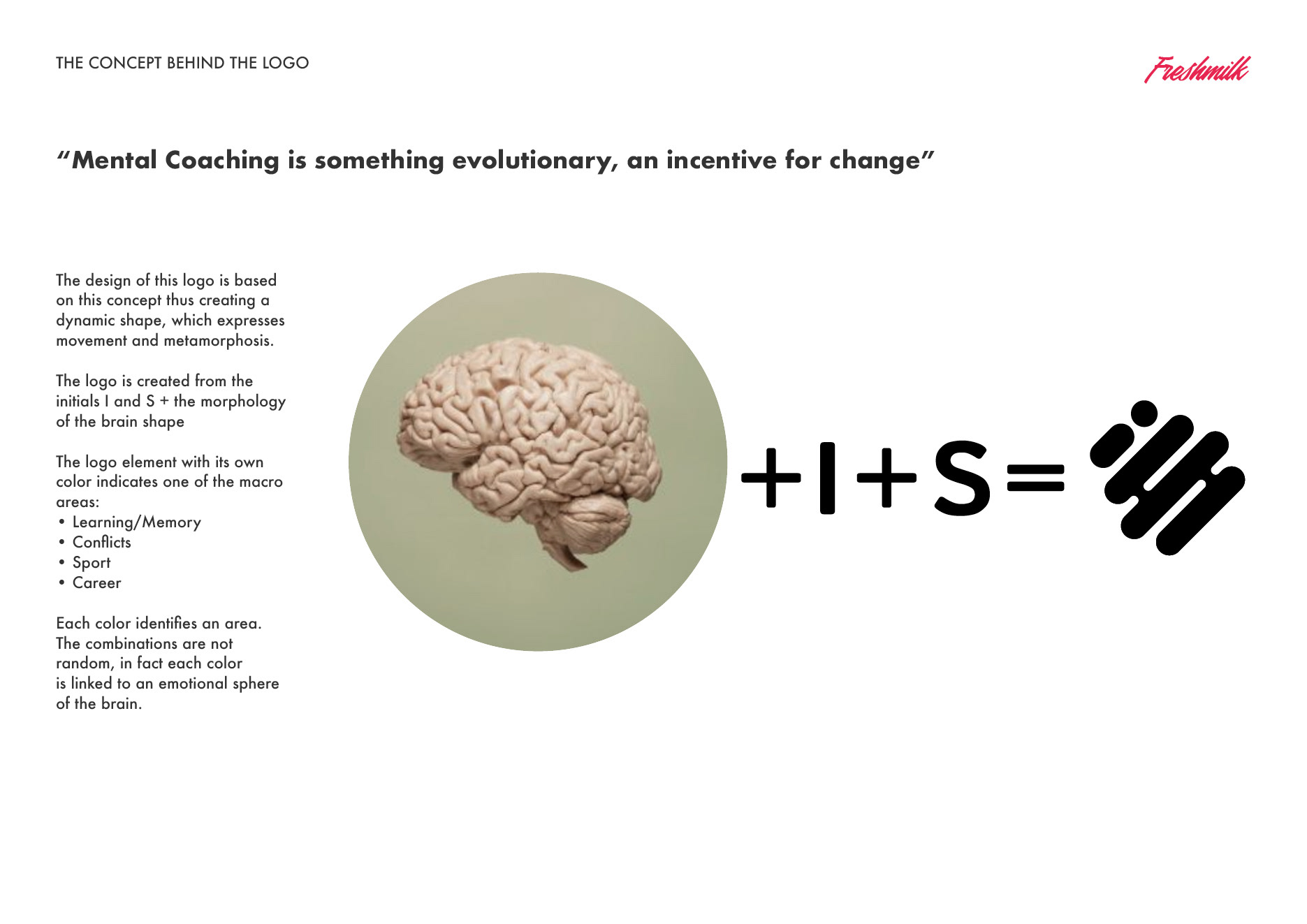 THE CONCEPT BEHIND THE LOGO

Freshmilk

“Mental Coaching is something evolutionary, an incentive for change”

The design of this logo is based on this concept thus creating a dynamic shape, which expresses movement and metamorphosis.

The logo is created from the initials I and S + the morphology of the brain shape

The logo element with its own color indicates one of the macro areas:
• Learning/Memory
• Conflicts
• Sport
• Career

Each color identifies an area. The combinations are not random, in fact each color is linked to an emotional sphere of the brain.

+ I + S =